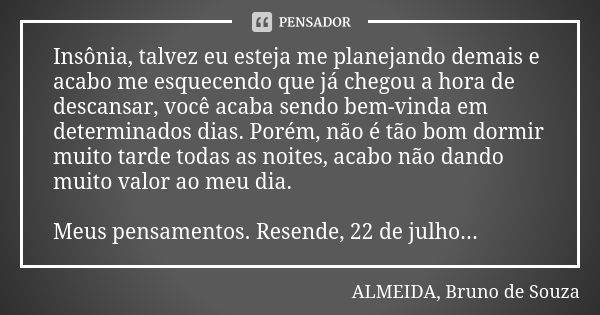 PENSADOR

Insônia, talvez eu esteja me planejando demais e acabo me esquecendo que já chegou a hora de descansar, você acaba sendo bem-vinda em determinados dias. Porém, não é tão bom dormir muito tarde todas as noites, acabo não dando muito valor ao meu dia.

Meus pensamentos. Resende, 22 de julho...

ALMEIDA, Bruno de Souza